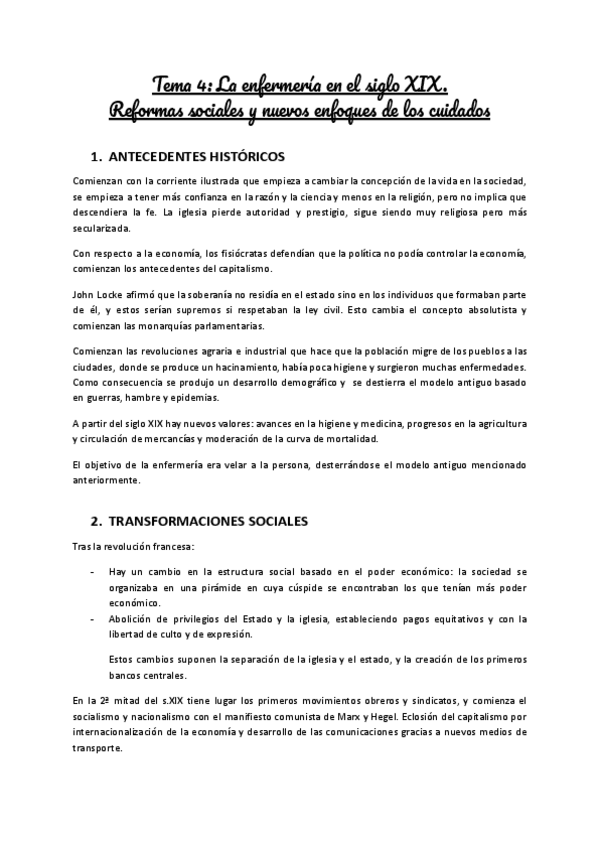 Tema 4: La enfermería en el siglo XIX.
Reformas sociales y nuevos enfoques de los cuidados

1. ANTECEDENTES HISTÓRICOS

Comienzan con la corriente ilustrada que empieza a cambiar la concepción de la vida en la sociedad, se empieza a tener más confianza en la razón y la ciencia y menos en la religión, pero no implica que descendiera la fe. La iglesia pierde autoridad y prestigio, sigue siendo muy religiosa pero más secularizada.

Con respecto a la economía, los fisiócratas defendían que la política no podía controlar la economía, comienzan los antecedentes del capitalismo.

John Locke afirmó que la soberanía no residía en el estado sino en los individuos que formaban parte de él, y estos serían supremos si respetaban la ley civil. Esto cambia el concepto absolutista y comienzan las monarquías parlamentarias.

Comienzan las revoluciones agraria e industrial que hace que la población migre de los pueblos a las ciudades, donde se produce un hacinamiento, había poca higiene y surgieron muchas enfermedades. Como consecuencia se produjo un desarrollo demográfico y se destierra el modelo antiguo basado en guerras, hambre y epidemias.

A partir del siglo XIX hay nuevos valores: avances en la higiene y medicina, progresos en la agricultura y circulación de mercancías y moderación de la curva de mortalidad.

El objetivo de la enfermería era velar a la persona, desterrándose el modelo antiguo mencionado anteriormente.

2. TRANSFORMACIONES SOCIALES

Tras la revolución francesa:

- Hay un cambio en la estructura social basado en el poder económico: la sociedad se organizaba en una pirámide en cuya cúspide se encontraban los que tenían más poder económico.
- Abolición de privilegios del Estado y la iglesia, estableciendo pagos equitativos y con la libertad de culto y de expresión.

Estos cambios suponen la separación de la iglesia y el estado, y la creación de los primeros bancos centrales.

En la 2ª mitad del s.XIX tiene lugar los primeros movimientos obreros y sindicatos, y comienza el socialismo y nacionalismo con el manifiesto comunista de Marx y Hegel. Eclosión del capitalismo por internacionalización de la economía y desarrollo de las comunicaciones gracias a nuevos medios de transporte.